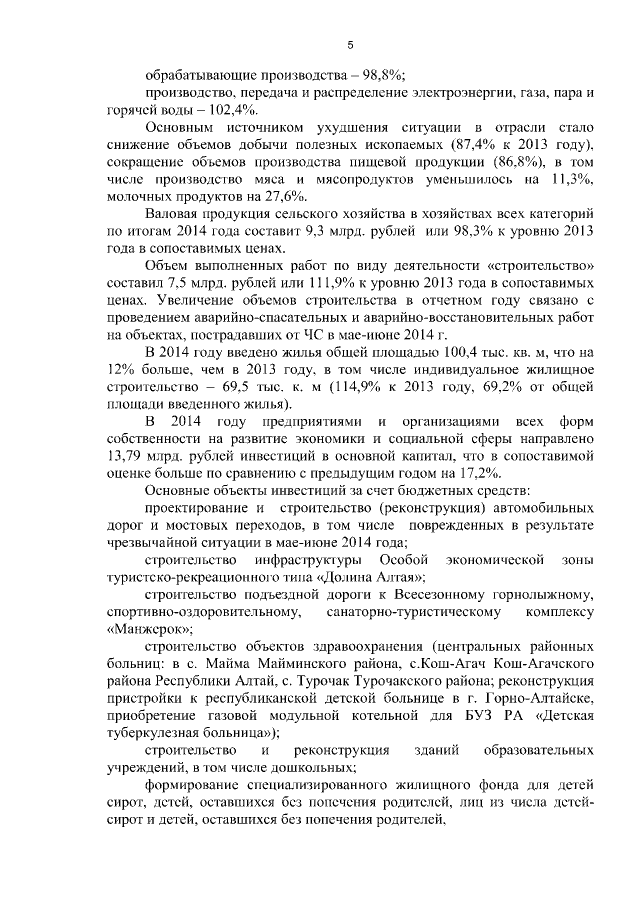 5

обрабатывающие производства – 98,8%;

производство, передача и распределение электроэнергии, газа, пара и горячей воды – 102,4%.

Основным источником ухудшения ситуации в отрасли стало снижение объемов добычи полезных ископаемых (87,4% к 2013 году), сокращение объемов производства пищевой продукции (86,8%), в том числе производство мяса и мясопродуктов уменьшилось на 11,3%, молочных продуктов на 27,6%.

Валовая продукция сельского хозяйства в хозяйствах всех категорий по итогам 2014 года составит 9,3 млрд. рублей или 98,3% к уровню 2013 года в сопоставимых ценах.

Объем выполненных работ по виду деятельности «строительство» составил 7,5 млрд. рублей или 111,9% к уровню 2013 года в сопоставимых ценах. Увеличение объемов строительства в отчетном году связано с проведением аварийно-спасательных и аварийно-восстановительных работ на объектах, пострадавших от ЧС в мае-июне 2014 г.

В 2014 году введено жилья общей площадью 100,4 тыс. кв. м, что на 12% больше, чем в 2013 году, в том числе индивидуальное жилищное строительство – 69,5 тыс. к. м (114,9% к 2013 году, 69,2% от общей площади введенного жилья).

В 2014 году предприятиями и организациями всех форм собственности на развитие экономики и социальной сферы направлено 13,79 млрд. рублей инвестиций в основной капитал, что в сопоставимой оценке больше по сравнению с предыдущим годом на 17,2%.

Основные объекты инвестиций за счет бюджетных средств:

проектирование и строительство (реконструкция) автомобильных дорог и мостовых переходов, в том числе поврежденных в результате чрезвычайной ситуации в мае-июне 2014 года;

строительство инфраструктуры Особой экономической зоны туристско-рекреационного типа «Долина Алтая»;

строительство подъездной дороги к Всесезонному горнолыжному, спортивно-оздоровительному, санаторно-туристическому комплексу «Манжерок»;

строительство объектов здравоохранения (центральных районных больниц: в с. Майма Майминского района, с.Кош-Агач Кош-Агачского района Республики Алтай, с. Турочак Турочакского района; реконструкция пристройки к республиканской детской больнице в г. Горно-Алтайске, приобретение газовой модульной котельной для БУЗ РА «Детская туберкулезная больница»);

строительство и реконструкция зданий образовательных учреждений, в том числе дошкольных;

формирование специализированного жилищного фонда для детей сирот, детей, оставшихся без попечения родителей, лиц из числа детей-сирот и детей, оставшихся без попечения родителей,